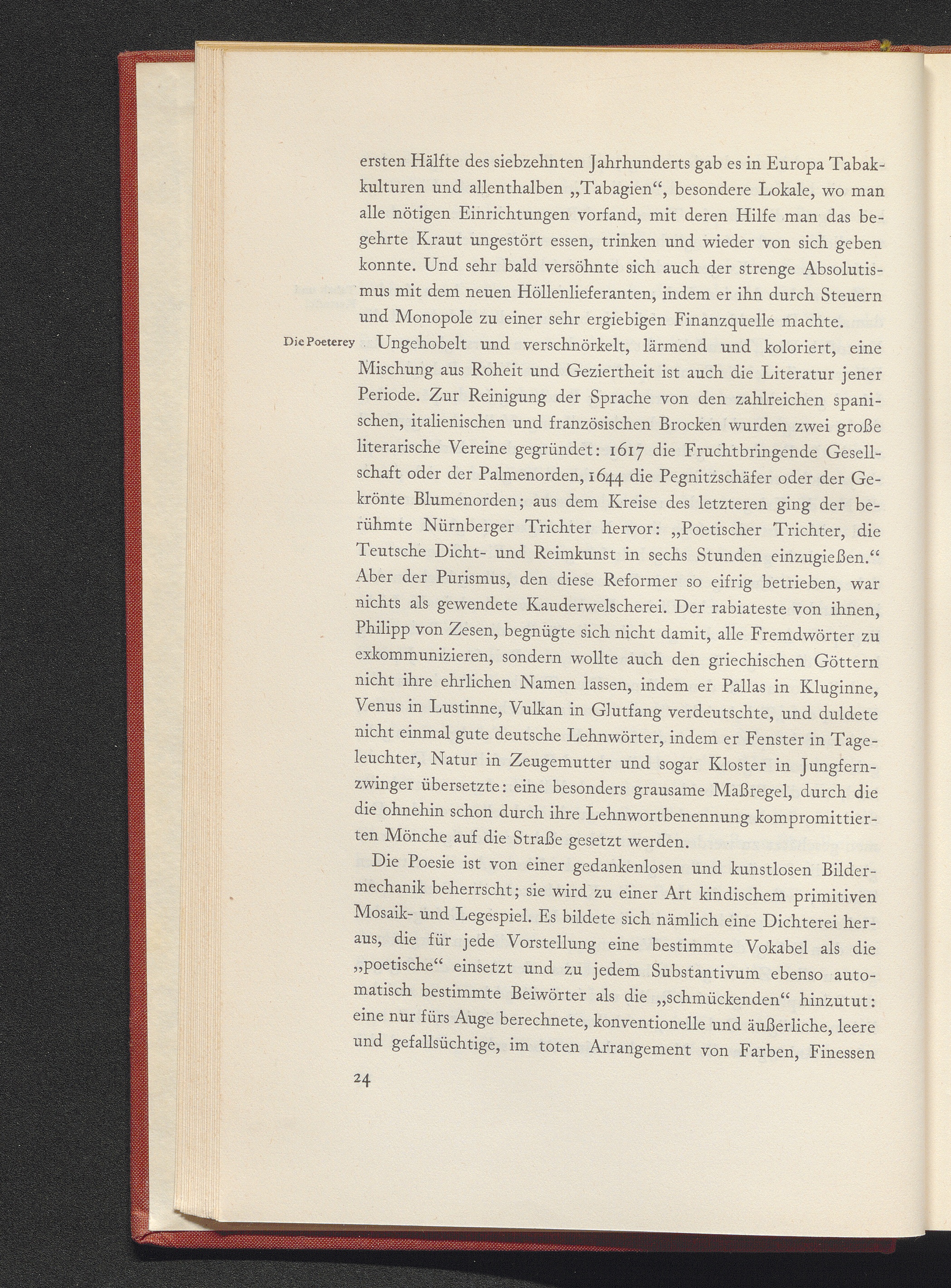 ersten Hälfte des siebzehnten Jahrhunderts gab es in Europa Tabakkulturen und allenthalben „Tabagien“, besondere Lokale, wo man alle nötigen Einrichtungen vorfand, mit deren Hilfe man das begehrte Kraut ungestört essen, trinken und wieder von sich geben konnte. Und sehr bald versöhnte sich auch der strenge Absolutismus mit dem neuen Höllenlieferanten, indem er ihn durch Steuern und Monopole zu einer sehr ergiebigen Finanzquelle machte.

Die Poeterey

Ungehobelt und verschnörkelt, lärmend und koloriert, eine Mischung aus Roheit und Geziertheit ist auch die Literatur jener Periode. Zur Reinigung der Sprache von den zahlreichen spanischen, italienischen und französischen Brocken wurden zwei große literarische Vereine gegründet: 1617 die Fruchtbringende Gesellschaft oder der Palmenorden, 1644 die Pegnitzschäfer oder der Gekrönte Blumenorden; aus dem Kreise des letzteren ging der berühmte Nürnberger Trichter hervor: „Poetischer Trichter, die Teutsche Dicht- und Reimkunst in sechs Stunden einzugießen.“ Aber der Purismus, den diese Reformer so eifrig betrieben, war nichts als gewendete Kauderwelscherei. Der rabiateste von ihnen, Philipp von Zesen, begnügte sich nicht damit, alle Fremdwörter zu exkommunizieren, sondern wollte auch den griechischen Göttern nicht ihre ehrlichen Namen lassen, indem er Pallas in Kluginne, Venus in Lustinne, Vulkan in Glutfang verdeutschte, und duldete nicht einmal gute deutsche Lehnwörter, indem er Fenster in Tageleuchter, Natur in Zeugemutter und sogar Kloster in Jungfernzwinger übersetzte: eine besonders grausame Maßregel, durch die die ohnehin schon durch ihre Lehnwortbenennung kompromittierten Mönche auf die Straße gesetzt werden.

Die Poesie ist von einer gedankenlosen und kunstlosen Bildermechanik beherrscht; sie wird zu einer Art kindischem primitiven Mosaik- und Legespiel. Es bildete sich nämlich eine Dichterei heraus, die für jede Vorstellung eine bestimmte Vokabel als die „poetische“ einsetzt und zu jedem Substantivum ebenso automatisch bestimmte Beiwörter als die „schmückenden“ hinzutut: eine nur fürs Auge berechnete, konventionelle und äußerliche, leere und gefallsüchtige, im toten Arrangement von Farben, Finessen

24